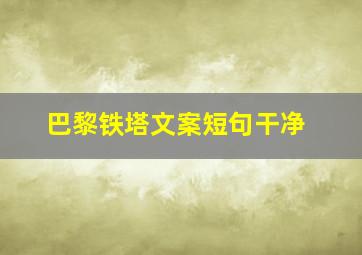 巴黎铁塔文案短句干净